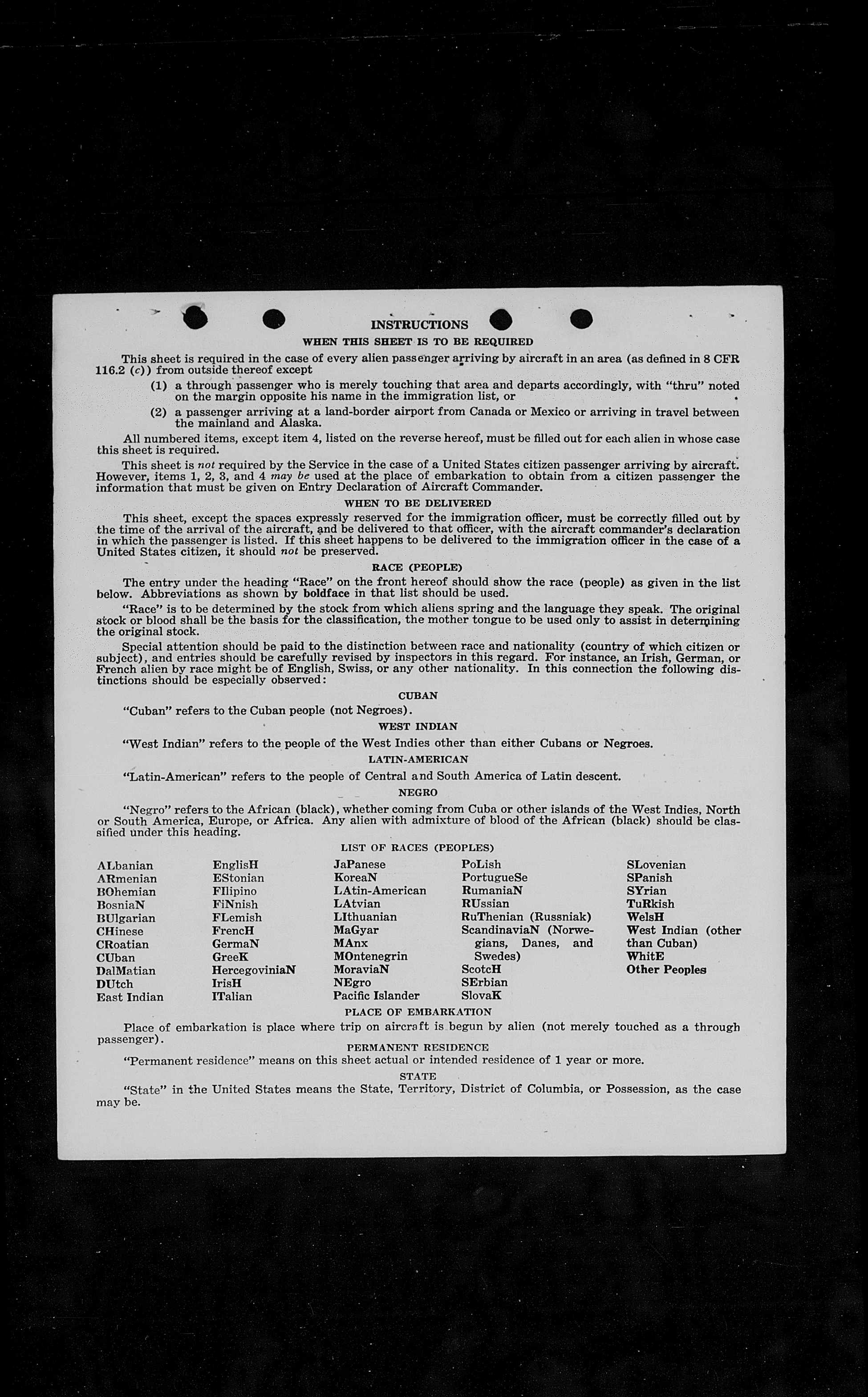 INSTRUCTIONS

WHEN THIS SHEET IS TO BE REQUIRED

This sheet is required in the case of every alien passenger arriving by aircraft in an area (as defined in 8 CFR 116.2 (c)) from outside thereof except

(1) a through passenger who is merely touching that area and departs accordingly, with "thru" noted on the margin opposite his name in the immigration list, or

(2) a passenger arriving at a land-border airport from Canada or Mexico or arriving in travel between the mainland and Alaska.

All numbered items, except item 4, listed on the reverse hereof, must be filled out for each alien in whose case this sheet is required.

This sheet is not required by the Service in the case of a United States citizen passenger arriving by aircraft. However, items 1, 2, 3, and 4 may be used at the place of embarkation to obtain from a citizen passenger the information that must be given on Entry Declaration of Aircraft Commander.

WHEN TO BE DELIVERED

This sheet, except the spaces expressly reserved for the immigration officer, must be correctly filled out by the time of the arrival of the aircraft, and be delivered to that officer, with the aircraft commander's declaration in which the passenger is listed. If this sheet happens to be delivered to the immigration officer in the case of a United States citizen, it should not be preserved.

RACE (PEOPLE)

The entry under the heading "Race" on the front hereof should show the race (people) as given in the list below. Abbreviations as shown by boldface in that list should be used.

"Race" is to be determined by the stock from which aliens spring and the language they speak. The original stock or blood shall be the basis for the classification, the mother tongue to be used only to assist in determining the original stock.

Special attention should be paid to the distinction between race and nationality (country of which citizen or subject), and entries should be carefully revised by inspectors in this regard. For instance, an Irish, German, or French alien by race might be of English, Swiss, or any other nationality. In this connection the following distinctions should be especially observed:

CUBAN

"Cuban" refers to the Cuban people (not Negroes).

WEST INDIAN

"West Indian" refers to the people of the West Indies other than either Cubans or Negroes.

LATIN-AMERICAN

"Latin-American" refers to the people of Central and South America of Latin descent.

NEGRO

"Negro" refers to the African (black), whether coming from Cuba or other islands of the West Indies, North or South America, Europe, or Africa. Any alien with admixture of blood of the African (black) should be classified under this heading.

LIST OF RACES (PEOPLES)

ALbanian
ARmenian
BOhemian
BosniaN
BUlgarian
CHinese
CRoatian
CUban
DalMatian
DUtch
East Indian

EnglisH
EStonian
FIlipino
FiNnish
FLemish
FrencH
GermaN
GreeK
HercegoviniaN
IrisH
ITalian

JaPanese
KoreaN
LAtin-American
LAtvian
LIthuanian
MaGyar
MAnx
MOntenegrin
MoraviaN
NEgro
Pacific Islander

PoLish
PortugueSe
RumaniaN
RUssian
RuThenian (Russniak)
ScandinaviaN (Norwegians, Danes, and Swedes)
ScotcH
SErbian
SlovaK

SLovenian
SPanish
SYrian
TuRkish
WelsH
West Indian (other than Cuban)
WhitE
Other Peoples

PLACE OF EMBARKATION

Place of embarkation is place where trip on aircraft is begun by alien (not merely touched as a through passenger).

PERMANENT RESIDENCE

"Permanent residence" means on this sheet actual or intended residence of 1 year or more.

STATE

"State" in the United States means the State, Territory, District of Columbia, or Possession, as the case may be.